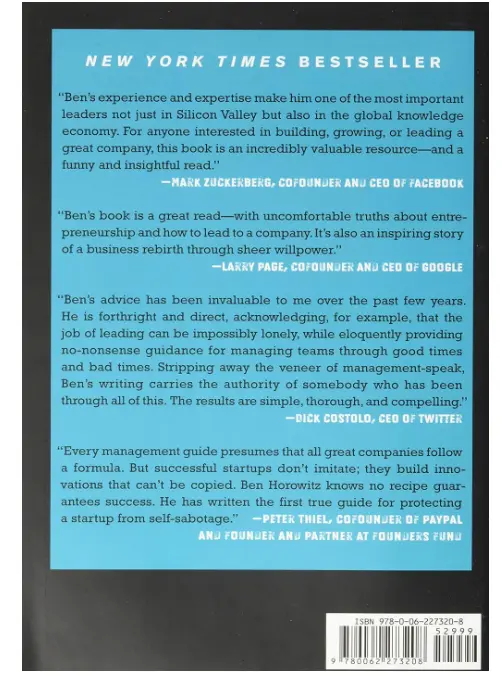 NEW YORK TIMES BESTSELLER

"Ben's experience and expertise make him one of the most important leaders not just in Silicon Valley but also in the global knowledge economy. For anyone interested in building, growing, or leading a great company, this book is an incredibly valuable resource—and a funny and insightful read."

—MARK ZUCKERBERG, COFOUNDER AND CEO OF FACEBOOK

"Ben's book is a great read—with uncomfortable truths about entrepreneurship and how to lead to a company. It's also an inspiring story of a business rebirth through sheer willpower."

—LARRY PAGE, COFOUNDER AND CEO OF GOOGLE

"Ben's advice has been invaluable to me over the past few years. He is forthright and direct, acknowledging, for example, that the job of leading can be impossibly lonely, while eloquently providing no-nonsense guidance for managing teams through good times and bad times. Stripping away the veneer of management-speak, Ben's writing carries the authority of somebody who has been through all of this. The results are simple, thorough, and compelling."

—DICK COSTOLO, CEO OF TWITTER

"Every management guide presumes that all great companies follow a formula. But successful startups don't imitate; they build innovations that can't be copied. Ben Horowitz knows no recipe guarantees success. He has written the first true guide for protecting a startup from self-sabotage." —PETER THIEL, COFOUNDER OF PAYPAL AND FOUNDER AND PARTNER AT FOUNDERS FUND

ISBN 978-0-06-227320-8

52999

9 780062 273208